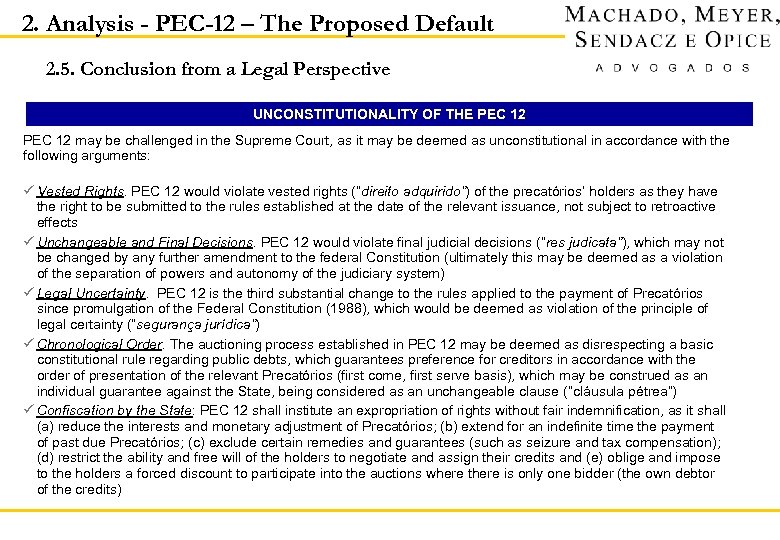 2. Analysis - PEC-12 – The Proposed Default

MACHADO, MEYER, SENDACZ E OPICE
ADVOGADOS

2.5. Conclusion from a Legal Perspective

UNCONSTITUTIONALITY OF THE PEC 12

PEC 12 may be challenged in the Supreme Court, as it may be deemed as unconstitutional in accordance with the following arguments:

✓ Vested Rights. PEC 12 would violate vested rights ("direito adquirido") of the precatórios' holders as they have the right to be submitted to the rules established at the date of the relevant issuance, not subject to retroactive effects

✓ Unchangeable and Final Decisions. PEC 12 would violate final judicial decisions ("res judicata"), which may not be changed by any further amendment to the federal Constitution (ultimately this may be deemed as a violation of the separation of powers and autonomy of the judiciary system)

✓ Legal Uncertainty. PEC 12 is the third substantial change to the rules applied to the payment of Precatórios since promulgation of the Federal Constitution (1988), which would be deemed as violation of the principle of legal certainty ("segurança jurídica")

✓ Chronological Order. The auctioning process established in PEC 12 may be deemed as disrespecting a basic constitutional rule regarding public debts, which guarantees preference for creditors in accordance with the order of presentation of the relevant Precatórios (first come, first serve basis), which may be construed as an individual guarantee against the State, being considered as an unchangeable clause ("cláusula pétrea")

✓ Confiscation by the State: PEC 12 shall institute an expropriation of rights without fair indemnification, as it shall (a) reduce the interests and monetary adjustment of Precatórios; (b) extend for an indefinite time the payment of past due Precatórios; (c) exclude certain remedies and guarantees (such as seizure and tax compensation); (d) restrict the ability and free will of the holders to negotiate and assign their credits and (e) oblige and impose to the holders a forced discount to participate into the auctions where there is only one bidder (the own debtor of the credits)